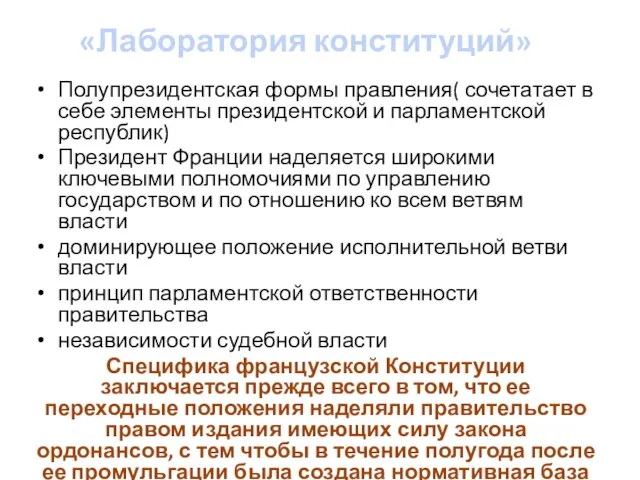 «Лаборатория конституций»

• Полупрезидентская формы правления( сочетатает в себе элементы президентской и парламентской республик)
• Президент Франции наделяется широкими ключевыми полномочиями по управлению государством и по отношению ко всем ветвям власти
• доминирующее положение исполнительной ветви власти
• принцип парламентской ответственности правительства
• независимости судебной власти

Специфика французской Конституции заключается прежде всего в том, что ее переходные положения наделяли правительство правом издания имеющих силу закона ордонансов, с тем чтобы в течение полугода после ее промульгации была создана нормативная база